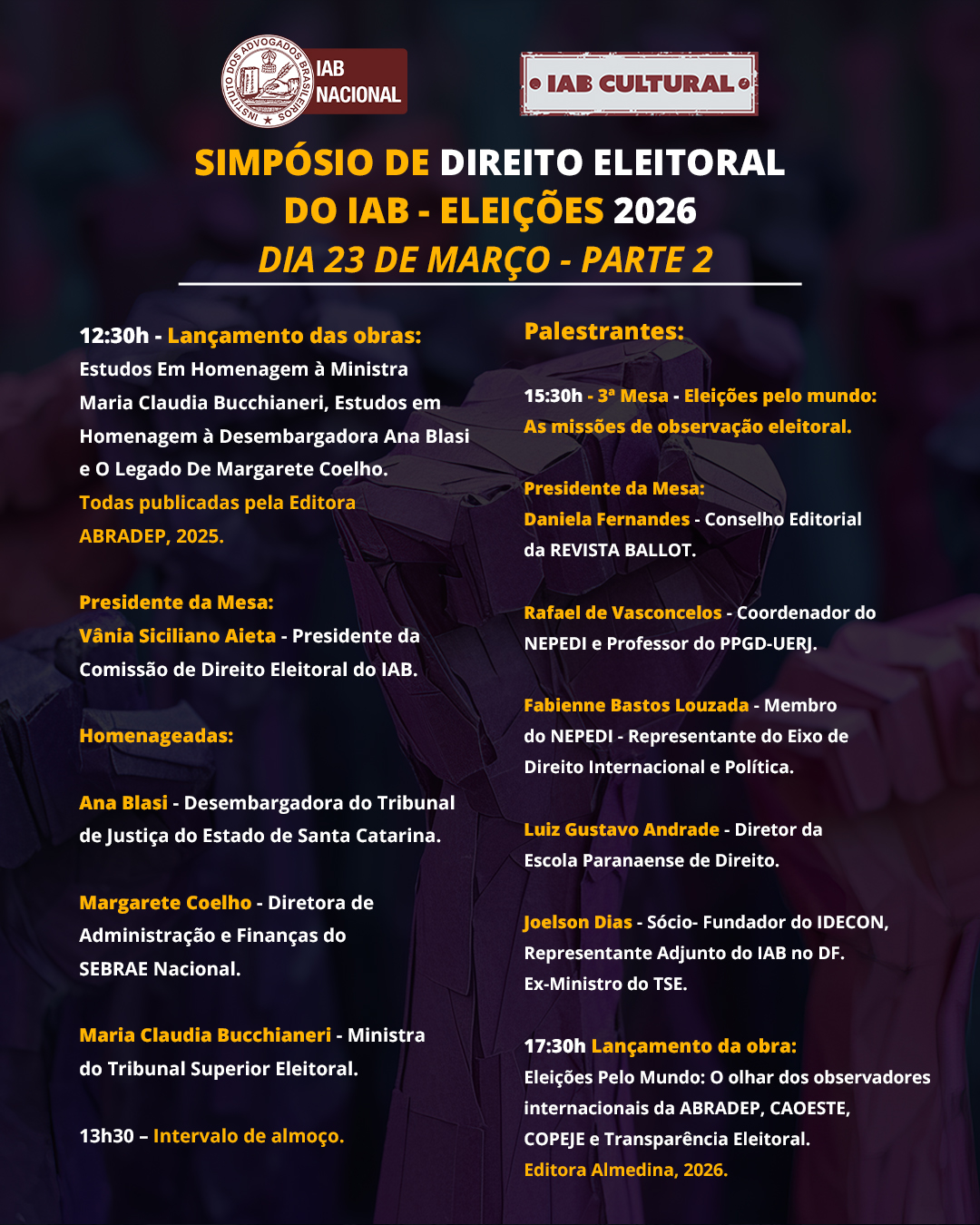 INSTITUTO DOS ADVOGADOS BRASILEIROS

IAB NACIONAL

IAB CULTURAL

SIMPÓSIO DE DIREITO ELEITORAL DO IAB - ELEIÇÕES 2026

DIA 23 DE MARÇO - PARTE 2

12:30h - Lançamento das obras: Estudos Em Homenagem à Ministra Maria Claudia Bucchianeri, Estudos em Homenagem à Desembargadora Ana Blasi e O Legado De Margarete Coelho. Todas publicadas pela Editora ABRADEP, 2025.

Presidente da Mesa:
Vânia Siciliano Aieta - Presidente da Comissão de Direito Eleitoral do IAB.

Homenageadas:

Ana Blasi - Desembargadora do Tribunal de Justiça do Estado de Santa Catarina.

Margarete Coelho - Diretora de Administração e Finanças do SEBRAE Nacional.

Maria Claudia Bucchianeri - Ministra do Tribunal Superior Eleitoral.

13h30 – Intervalo de almoço.

Palestrantes:

15:30h - 3ª Mesa - Eleições pelo mundo: As missões de observação eleitoral.

Presidente da Mesa:
Daniela Fernandes - Conselho Editorial da REVISTA BALLOT.

Rafael de Vasconcelos - Coordenador do NEPEDI e Professor do PPGD-UERJ.

Fabienne Bastos Louzada - Membro do NEPEDI - Representante do Eixo de Direito Internacional e Política.

Luiz Gustavo Andrade - Diretor da Escola Paranaense de Direito.

Joelson Dias - Sócio- Fundador do IDECON, Representante Adjunto do IAB no DF. Ex-Ministro do TSE.

17:30h Lançamento da obra:
Eleições Pelo Mundo: O olhar dos observadores internacionais da ABRADEP, CAOESTE, COPEJE e Transparência Eleitoral.
Editora Almedina, 2026.